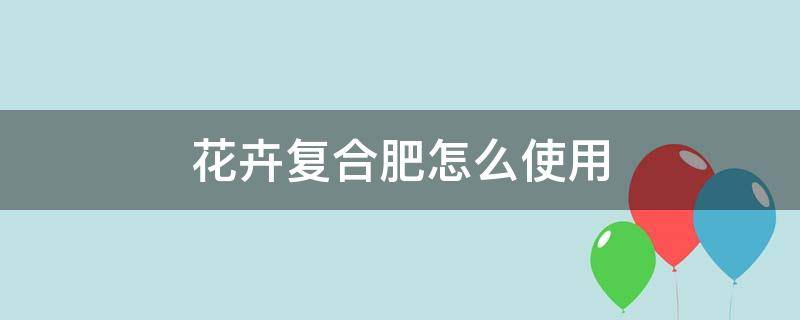 花卉复合肥怎么使用